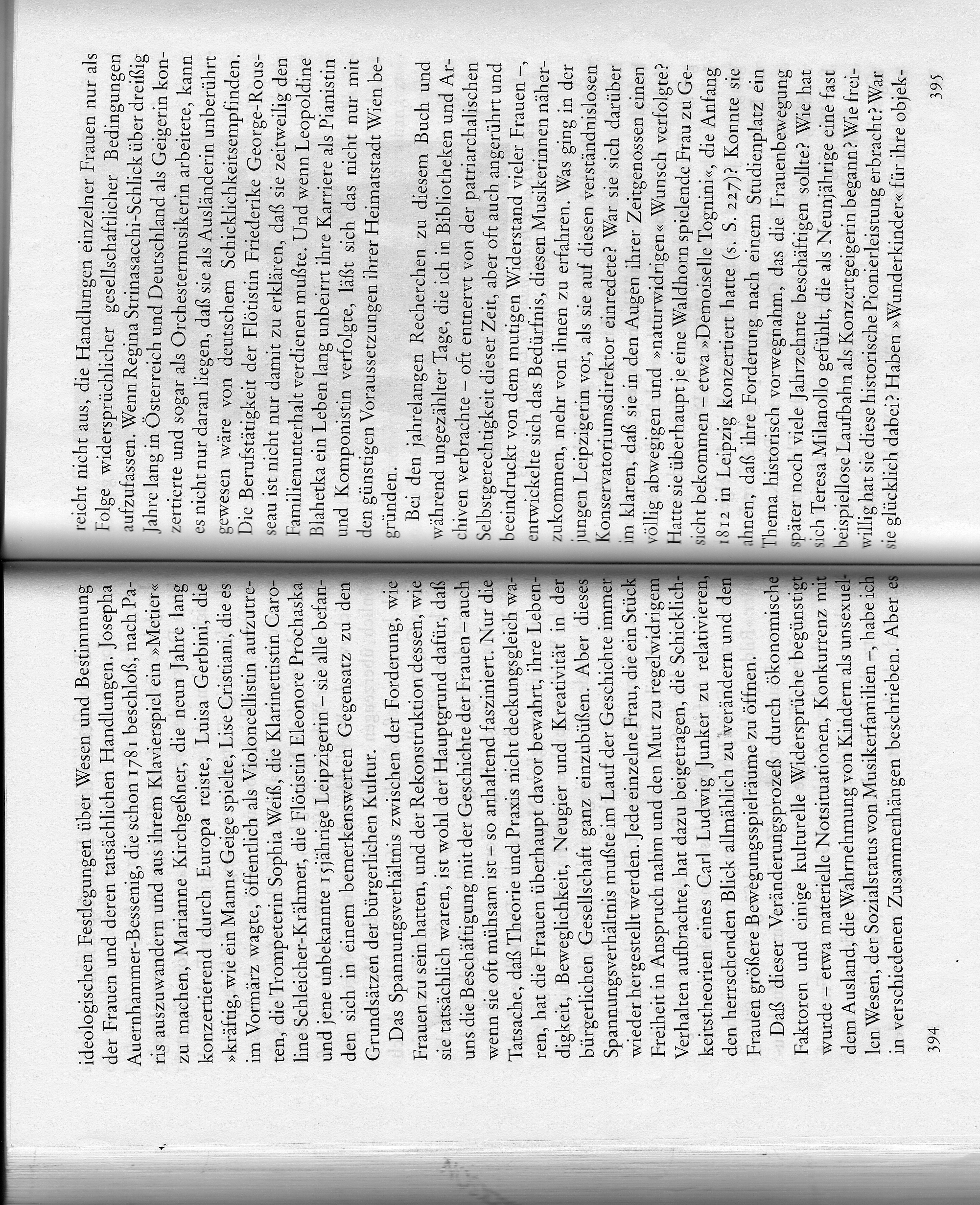 ideologischen Festlegungen über Wesen und Bestimmung der Frauen und deren tatsächlichen Handlungen. Josepha Auernhammer-Bessenig, die schon 1781 beschloß, nach Paris auszuwandern und aus ihrem Klavierspiel ein »Metier« zu machen, Marianne Kirchgeßner, die neun Jahre lang konzertierend durch Europa reiste, Luisa Gerbini, die »kräftig, wie ein Mann« Geige spielte, Lise Cristiani, die es im Vormärz wagte, öffentlich als Violoncellistin aufzutreten, die Trompeterin Sophia Weiß, die Klarinettistin Caroline Schleicher-Krähmer, die Flötistin Eleonore Prochaska und jene unbekannte 15jährige Leipzigerin – sie alle befanden sich in einem bemerkenswerten Gegensatz zu den Grundsätzen der bürgerlichen Kultur.

Das Spannungsverhältnis zwischen der Forderung, wie Frauen zu sein hatten, und der Rekonstruktion dessen, wie sie tatsächlich waren, ist wohl der Hauptgrund dafür, daß uns die Beschäftigung mit der Geschichte der Frauen – auch wenn sie oft mühsam ist – so anhaltend fasziniert. Nur die Tatsache, daß Theorie und Praxis nicht deckungsgleich waren, hat die Frauen überhaupt davor bewahrt, ihre Lebendigkeit, Beweglichkeit, Neugier und Kreativität in der bürgerlichen Gesellschaft ganz einzubüßen. Aber dieses Spannungsverhältnis mußte im Lauf der Geschichte immer wieder hergestellt werden. Jede einzelne Frau, die ein Stück Freiheit in Anspruch nahm und den Mut zu regelwidrigem Verhalten aufbrachte, hat dazu beigetragen, die Schicklichkeitstheorien eines Carl Ludwig Junker zu relativieren, den herrschenden Blick allmählich zu verändern und den Frauen größere Bewegungsspielräume zu öffnen.

Daß dieser Veränderungsprozeß durch ökonomische Faktoren und einige kulturelle Widersprüche begünstigt wurde – etwa materielle Notsituationen, Konkurrenz mit dem Ausland, die Wahrnehmung von Kindern als unsexuellen Wesen, der Sozialstatus von Musikerfamilien –, habe ich in verschiedenen Zusammenhängen beschrieben. Aber es

394

reicht nicht aus, die Handlungen einzelner Frauen nur als Folge widersprüchlicher gesellschaftlicher Bedingungen aufzufassen. Wenn Regina Strinasacchi-Schlick über dreißig Jahre lang in Österreich und Deutschland als Geigerin konzertierte und sogar als Orchestermusikerin arbeitete, kann es nicht nur daran liegen, daß sie als Ausländerin unberührt gewesen wäre von deutschem Schicklichkeitsempfinden. Die Berufstätigkeit der Flötistin Friederike George-Rousseau ist nicht nur damit zu erklären, daß sie zeitweilig den Familienunterhalt verdienen mußte. Und wenn Leopoldine Blahetka ein Leben lang unbeirrt ihre Karriere als Pianistin und Komponistin verfolgte, läßt sich das nicht nur mit den günstigen Voraussetzungen ihrer Heimatstadt Wien begründen.

Bei den jahrelangen Recherchen zu diesem Buch und während ungezählter Tage, die ich in Bibliotheken und Archiven verbrachte – oft entnervt von der patriarchalischen Selbstgerechtigkeit dieser Zeit, aber oft auch angerührt und beeindruckt von dem mutigen Widerstand vieler Frauen –, entwickelte sich das Bedürfnis, diesen Musikerinnen näherzukommen, mehr von ihnen zu erfahren. Was ging in der jungen Leipzigerin vor, als sie auf diesen verständnislosen Konservatoriumsdirektor einredete? War sie sich darüber im klaren, daß sie in den Augen ihrer Zeitgenossen einen völlig abwegigen und »naturwidrigen« Wunsch verfolgte? Hatte sie überhaupt je eine Waldhorn spielende Frau zu Gesicht bekommen – etwa »Demoiselle Tognini«, die Anfang 1812 in Leipzig konzertiert hatte (s. S. 227)? Konnte sie ahnen, daß ihre Forderung nach einem Studienplatz ein Thema historisch vorwegnahm, das die Frauenbewegung später noch viele Jahrzehnte beschäftigen sollte? Wie hat sich Teresa Milanollo gefühlt, die als Neunjährige eine fast beispiellose Laufbahn als Konzertgeigerin begann? Wie freiwillig hat sie diese historische Pionierleistung erbracht? War sie glücklich dabei? Haben »Wunderkinder« für ihre objek-

395